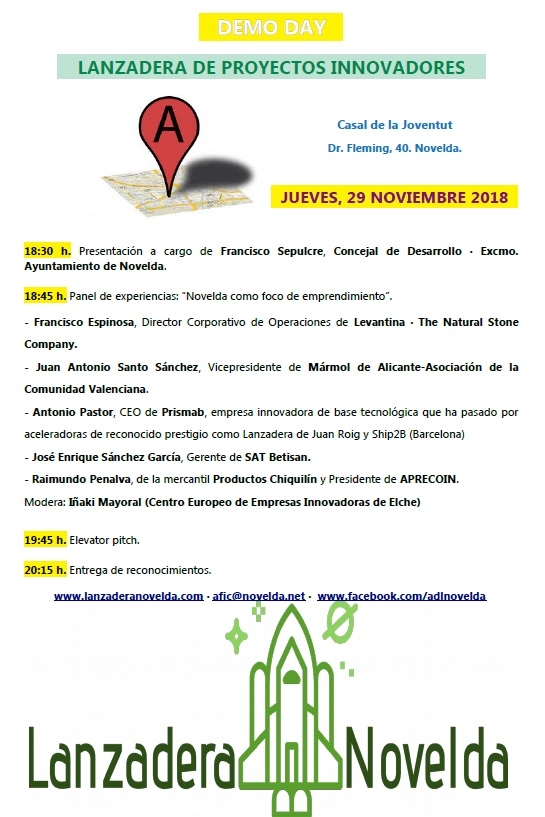 DEMO DAY

LANZADERA DE PROYECTOS INNOVADORES

A

Casal de la Joventut

Dr. Fleming, 40. Novelda.

JUEVES, 29 NOVIEMBRE 2018

18:30 h. Presentación a cargo de Francisco Sepulcre, Concejal de Desarrollo · Excmo. Ayuntamiento de Novelda.

18:45 h. Panel de experiencias: "Novelda como foco de emprendimiento".

- Francisco Espinosa, Director Corporativo de Operaciones de Levantina · The Natural Stone Company.

- Juan Antonio Santo Sánchez, Vicepresidente de Mármol de Alicante-Asociación de la Comunidad Valenciana.

- Antonio Pastor, CEO de Prismab, empresa innovadora de base tecnológica que ha pasado por aceleradoras de reconocido prestigio como Lanzadera de Juan Roig y Ship2B (Barcelona)

- José Enrique Sánchez García, Gerente de SAT Betisan.

- Raimundo Penalva, de la mercantil Productos Chiquilín y Presidente de APRECOIN.

Modera: Iñaki Mayoral (Centro Europeo de Empresas Innovadoras de Elche)

19:45 h. Elevator pitch.

20:15 h. Entrega de reconocimientos.

www.lanzaderanovelda.com · afic@novelda.net · www.facebook.com/adlnovelda

Lanzadera Novelda